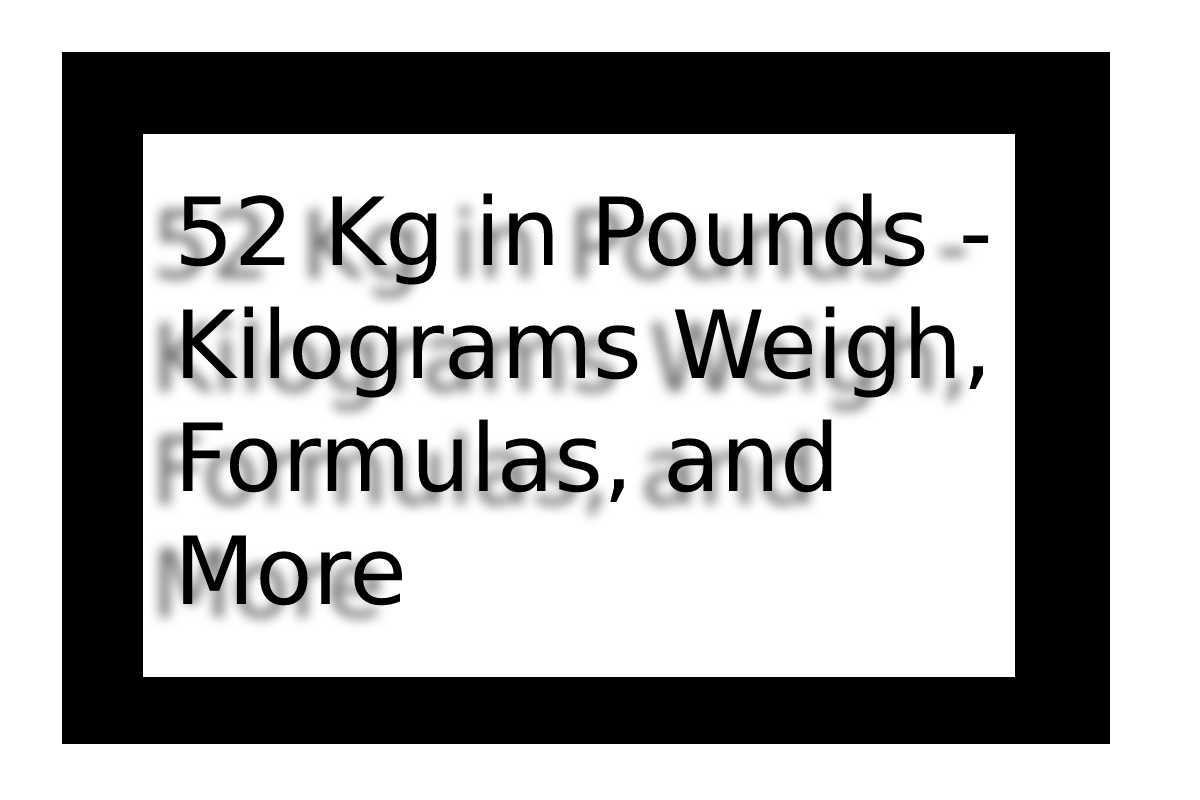 52 Kg in Pounds - Kilograms Weigh, Formulas, and More